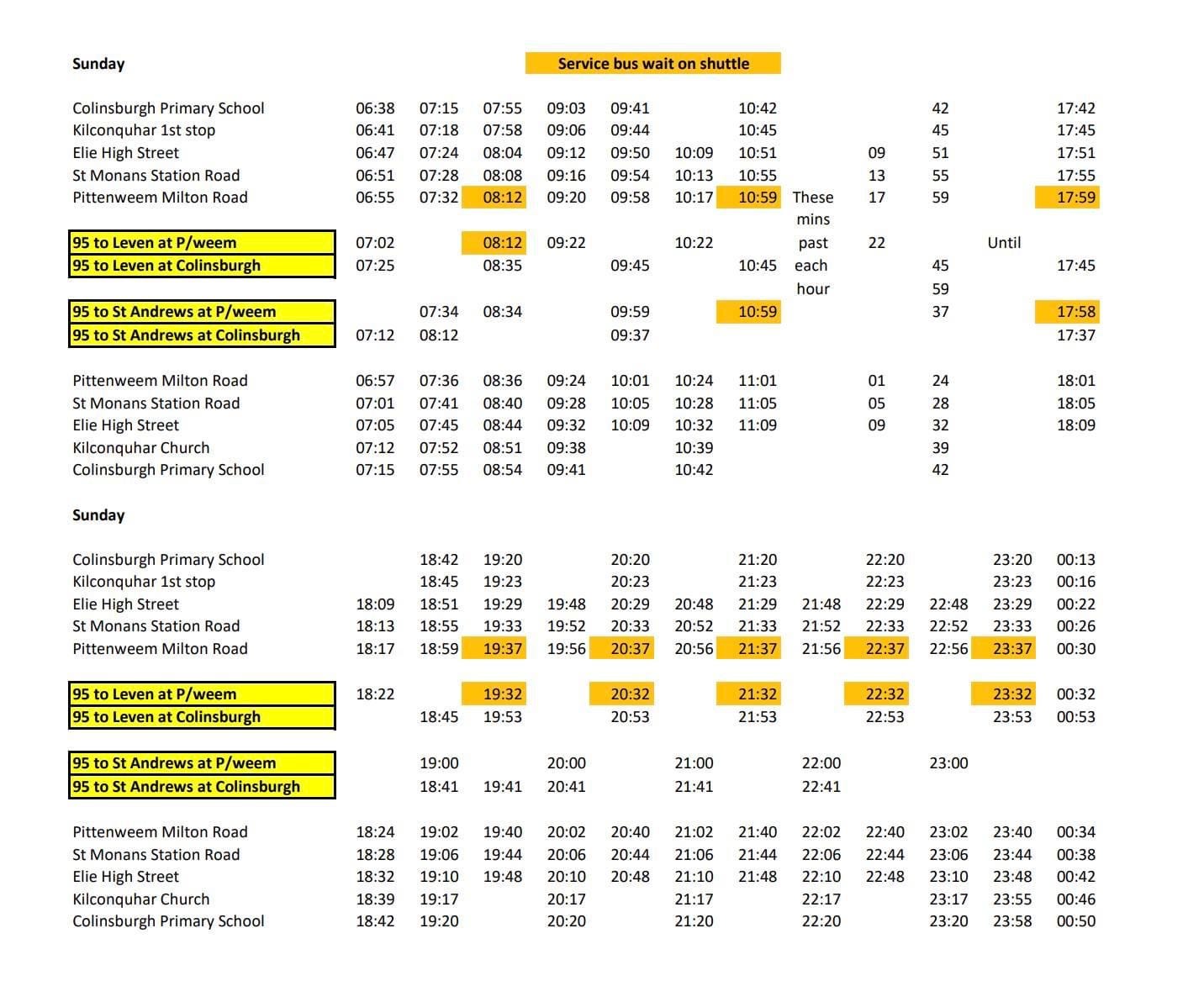 Sunday

Service bus wait on shuttle

| | | | | | | | | | | | | |
|---|---|---|---|---|---|---|---|---|---|---|---|---|
| Colinsburgh Primary School | 06:38 | 07:15 | 07:55 | 09:03 | 09:41 | | 10:42 | | | 42 | | 17:42 |
| Kilconquhar 1st stop | 06:41 | 07:18 | 07:58 | 09:06 | 09:44 | | 10:45 | | | 45 | | 17:45 |
| Elie High Street | 06:47 | 07:24 | 08:04 | 09:12 | 09:50 | 10:09 | 10:51 | | 09 | 51 | | 17:51 |
| St Monans Station Road | 06:51 | 07:28 | 08:08 | 09:16 | 09:54 | 10:13 | 10:55 | | 13 | 55 | | 17:55 |
| Pittenweem Milton Road | 06:55 | 07:32 | 08:12 | 09:20 | 09:58 | 10:17 | 10:59 | These | 17 | 59 | | 17:59 |
| | | | | | | | | mins | | | | |
| 95 to Leven at P/weem | 07:02 | | 08:12 | 09:22 | | 10:22 | | past | 22 | | Until | |
| 95 to Leven at Colinsburgh | 07:25 | | 08:35 | | 09:45 | | 10:45 | each | | 45 | | 17:45 |
| | | | | | | | | hour | | 59 | | |
| 95 to St Andrews at P/weem | | 07:34 | 08:34 | | 09:59 | | 10:59 | | | 37 | | 17:58 |
| 95 to St Andrews at Colinsburgh | 07:12 | 08:12 | | | 09:37 | | | | | | | 17:37 |
| Pittenweem Milton Road | 06:57 | 07:36 | 08:36 | 09:24 | 10:01 | 10:24 | 11:01 | | 01 | 24 | | 18:01 |
| St Monans Station Road | 07:01 | 07:41 | 08:40 | 09:28 | 10:05 | 10:28 | 11:05 | | 05 | 28 | | 18:05 |
| Elie High Street | 07:05 | 07:45 | 08:44 | 09:32 | 10:09 | 10:32 | 11:09 | | 09 | 32 | | 18:09 |
| Kilconquhar Church | 07:12 | 07:52 | 08:51 | 09:38 | | 10:39 | | | | 39 | | |
| Colinsburgh Primary School | 07:15 | 07:55 | 08:54 | 09:41 | | 10:42 | | | | 42 | | |

Sunday

| | | | | | | | | | | | | |
|---|---|---|---|---|---|---|---|---|---|---|---|---|
| Colinsburgh Primary School | | 18:42 | 19:20 | | 20:20 | | 21:20 | | 22:20 | | 23:20 | 00:13 |
| Kilconquhar 1st stop | | 18:45 | 19:23 | | 20:23 | | 21:23 | | 22:23 | | 23:23 | 00:16 |
| Elie High Street | 18:09 | 18:51 | 19:29 | 19:48 | 20:29 | 20:48 | 21:29 | 21:48 | 22:29 | 22:48 | 23:29 | 00:22 |
| St Monans Station Road | 18:13 | 18:55 | 19:33 | 19:52 | 20:33 | 20:52 | 21:33 | 21:52 | 22:33 | 22:52 | 23:33 | 00:26 |
| Pittenweem Milton Road | 18:17 | 18:59 | 19:37 | 19:56 | 20:37 | 20:56 | 21:37 | 21:56 | 22:37 | 22:56 | 23:37 | 00:30 |
| 95 to Leven at P/weem | 18:22 | | 19:32 | | 20:32 | | 21:32 | | 22:32 | | 23:32 | 00:32 |
| 95 to Leven at Colinsburgh | | 18:45 | 19:53 | | 20:53 | | 21:53 | | 22:53 | | 23:53 | 00:53 |
| 95 to St Andrews at P/weem | | 19:00 | | 20:00 | | 21:00 | | 22:00 | | 23:00 | | |
| 95 to St Andrews at Colinsburgh | | 18:41 | 19:41 | 20:41 | | 21:41 | | 22:41 | | | | |
| Pittenweem Milton Road | 18:24 | 19:02 | 19:40 | 20:02 | 20:40 | 21:02 | 21:40 | 22:02 | 22:40 | 23:02 | 23:40 | 00:34 |
| St Monans Station Road | 18:28 | 19:06 | 19:44 | 20:06 | 20:44 | 21:06 | 21:44 | 22:06 | 22:44 | 23:06 | 23:44 | 00:38 |
| Elie High Street | 18:32 | 19:10 | 19:48 | 20:10 | 20:48 | 21:10 | 21:48 | 22:10 | 22:48 | 23:10 | 23:48 | 00:42 |
| Kilconquhar Church | 18:39 | 19:17 | | 20:17 | | 21:17 | | 22:17 | | 23:17 | 23:55 | 00:46 |
| Colinsburgh Primary School | 18:42 | 19:20 | | 20:20 | | 21:20 | | 22:20 | | 23:20 | 23:58 | 00:50 |